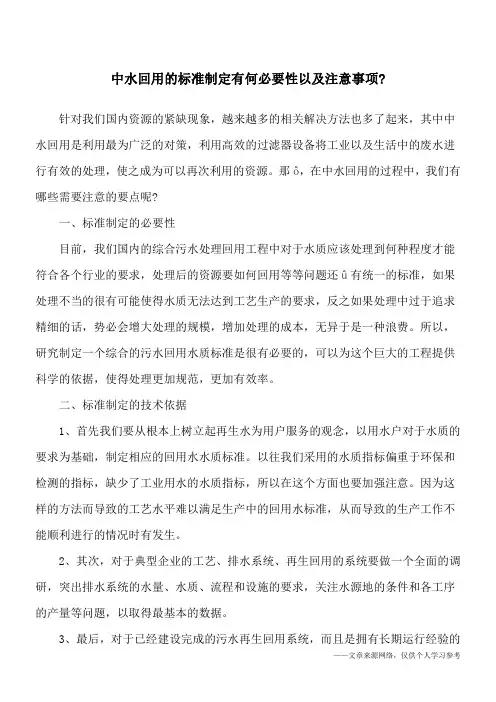 中水回用的标准制定有何必要性以及注意事项?

针对我们国内资源的紧缺现象，越来越多的相关解决方法也多了起来，其中中水回用是利用最为广泛的对策，利用高效的过滤器设备将工业以及生活中的废水进行有效的处理，使之成为可以再次利用的资源。那ô，在中水回用的过程中，我们有哪些需要注意的要点呢?

一、标准制定的必要性

目前，我们国内的综合污水处理回用工程中对于水质应该处理到何种程度才能符合各个行业的要求，处理后的资源要如何回用等等问题还û有统一的标准，如果处理不当的很有可能使得水质无法达到工艺生产的要求，反之如果处理中过于追求精细的话，势必会增大处理的规模，增加处理的成本，无异于是一种浪费。所以，研究制定一个综合的污水回用水质标准是很有必要的，可以为这个巨大的工程提供科学的依据，使得处理更加规范，更加有效率。

二、标准制定的技术依据

1、首先我们要从根本上树立起再生水为用户服务的观念，以用水户对于水质的要求为基础，制定相应的回用水水质标准。以往我们采用的水质指标偏重于环保和检测的指标，缺少了工业用水的水质指标，所以在这个方面也要加强注意。因为这样的方法而导致的工艺水平难以满足生产中的回用水标准，从而导致的生产工作不能顺利进行的情况时有发生。

2、其次，对于典型企业的工艺、排水系统、再生回用的系统要做一个全面的调研，突出排水系统的水量、水质、流程和设施的要求，关注水源地的条件和各工序的产量等问题，以取得最基本的数据。

3、最后，对于已经建设完成的污水再生回用系统，而且是拥有长期运行经验的

——文章来源网络，仅供个人学习参考